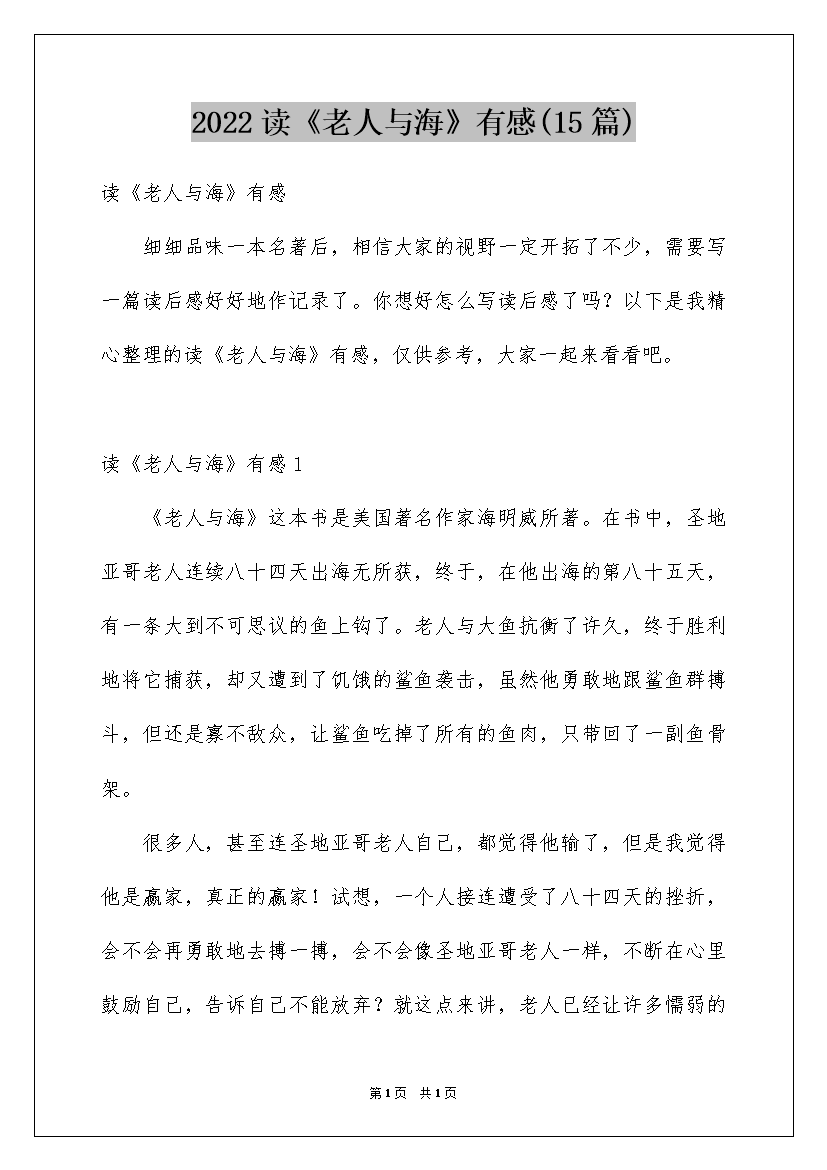 2022读《老人与海》有感(15篇)

读《老人与海》有感

细细品味一本名著后，相信大家的视野一定开拓了不少，需要写一篇读后感好好地作记录了。你想好怎么写读后感了吗？以下是我精心整理的读《老人与海》有感，仅供参考，大家一起来看看吧。

读《老人与海》有感1

《老人与海》这本书是美国著名作家海明威所著。在书中，圣地亚哥老人连续八十四天出海无所获，终于，在他出海的第八十五天，有一条大到不可思议的鱼上钩了。老人与大鱼抗衡了许久，终于胜利地将它捕获，却又遭到了饥饿的鲨鱼袭击，虽然他勇敢地跟鲨鱼群搏斗，但还是寡不敌众，让鲨鱼吃掉了所有的鱼肉，只带回了一副鱼骨架。

很多人，甚至连圣地亚哥老人自己，都觉得他输了，但是我觉得他是赢家，真正的赢家！试想，一个人接连遭受了八十四天的挫折，会不会再勇敢地去搏一搏，会不会像圣地亚哥老人一样，不断在心里鼓励自己，告诉自己不能放弃？就这点来讲，老人已经让许多懦弱的

第1页 共1页